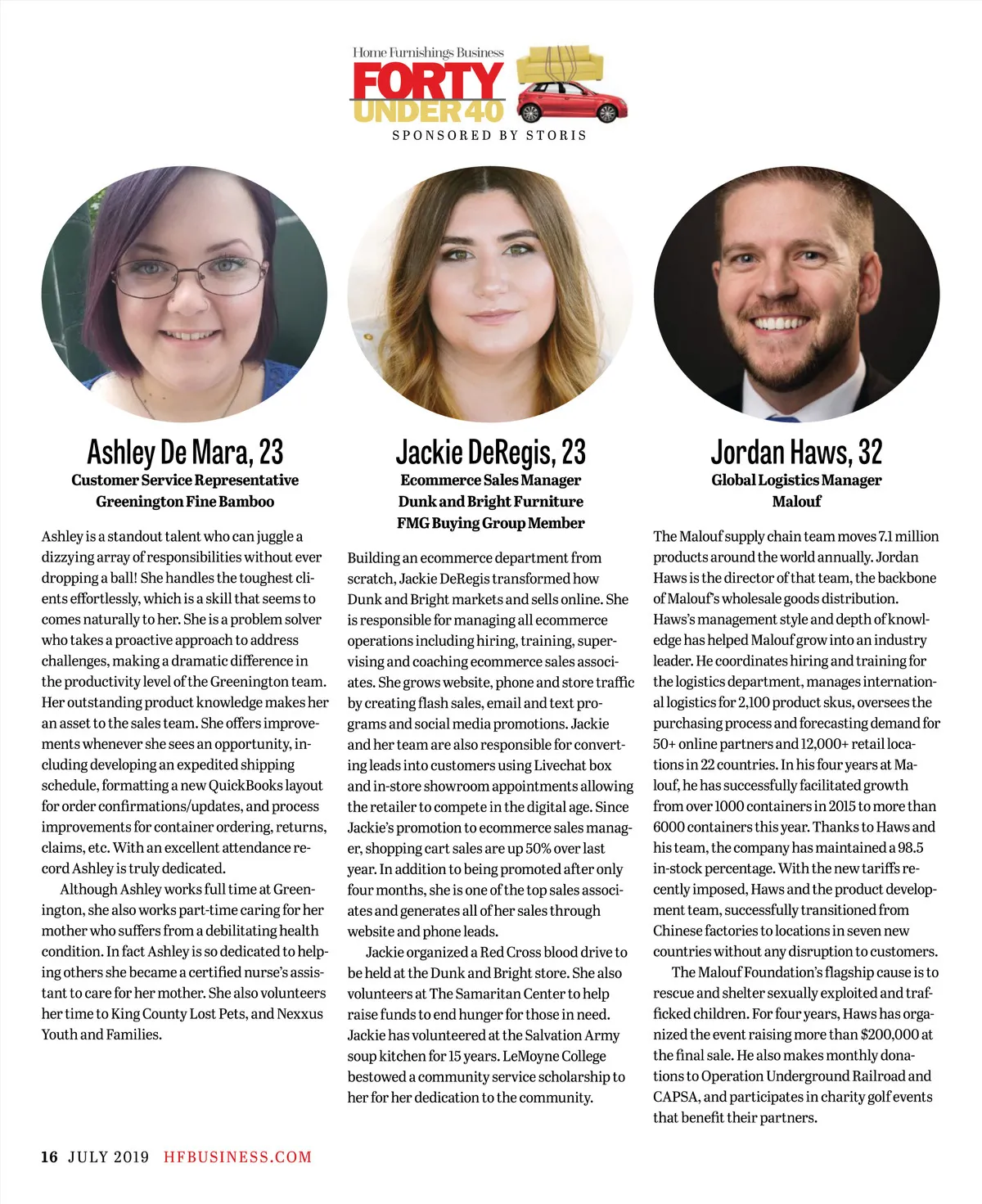 Home Furnishings Business
FORTY UNDER 40
SPONSORED BY STORIS

Ashley De Mara, 23
Customer Service Representative
Greenington Fine Bamboo

Ashley is a standout talent who can juggle a dizzying array of responsibilities without ever dropping a ball! She handles the toughest clients effortlessly, which is a skill that seems to comes naturally to her. She is a problem solver who takes a proactive approach to address challenges, making a dramatic difference in the productivity level of the Greenington team. Her outstanding product knowledge makes her an asset to the sales team. She offers improvements whenever she sees an opportunity, including developing an expedited shipping schedule, formatting a new QuickBooks layout for order confirmations/updates, and process improvements for container ordering, returns, claims, etc. With an excellent attendance record Ashley is truly dedicated.

Although Ashley works full time at Greenington, she also works part-time caring for her mother who suffers from a debilitating health condition. In fact Ashley is so dedicated to helping others she became a certified nurse's assistant to care for her mother. She also volunteers her time to King County Lost Pets, and Nexxus Youth and Families.

Jackie DeRegis, 23
Ecommerce Sales Manager
Dunk and Bright Furniture
FMG Buying Group Member

Building an ecommerce department from scratch, Jackie DeRegis transformed how Dunk and Bright markets and sells online. She is responsible for managing all ecommerce operations including hiring, training, supervising and coaching ecommerce sales associates. She grows website, phone and store traffic by creating flash sales, email and text programs and social media promotions. Jackie and her team are also responsible for converting leads into customers using Livechat box and in-store showroom appointments allowing the retailer to compete in the digital age. Since Jackie's promotion to ecommerce sales manager, shopping cart sales are up 50% over last year. In addition to being promoted after only four months, she is one of the top sales associates and generates all of her sales through website and phone leads.

Jackie organized a Red Cross blood drive to be held at the Dunk and Bright store. She also volunteers at The Samaritan Center to help raise funds to end hunger for those in need. Jackie has volunteered at the Salvation Army soup kitchen for 15 years. LeMoyne College bestowed a community service scholarship to her for her dedication to the community.

Jordan Haws, 32
Global Logistics Manager
Malouf

The Malouf supply chain team moves 7.1 million products around the world annually. Jordan Haws is the director of that team, the backbone of Malouf's wholesale goods distribution. Haws's management style and depth of knowledge has helped Malouf grow into an industry leader. He coordinates hiring and training for the logistics department, manages international logistics for 2,100 product skus, oversees the purchasing process and forecasting demand for 50+ online partners and 12,000+ retail locations in 22 countries. In his four years at Malouf, he has successfully facilitated growth from over 1000 containers in 2015 to more than 6000 containers this year. Thanks to Haws and his team, the company has maintained a 98.5 in-stock percentage. With the new tariffs recently imposed, Haws and the product development team, successfully transitioned from Chinese factories to locations in seven new countries without any disruption to customers.

The Malouf Foundation's flagship cause is to rescue and shelter sexually exploited and trafficked children. For four years, Haws has organized the event raising more than $200,000 at the final sale. He also makes monthly donations to Operation Underground Railroad and CAPSA, and participates in charity golf events that benefit their partners.

16 JULY 2019 HFBUSINESS.COM